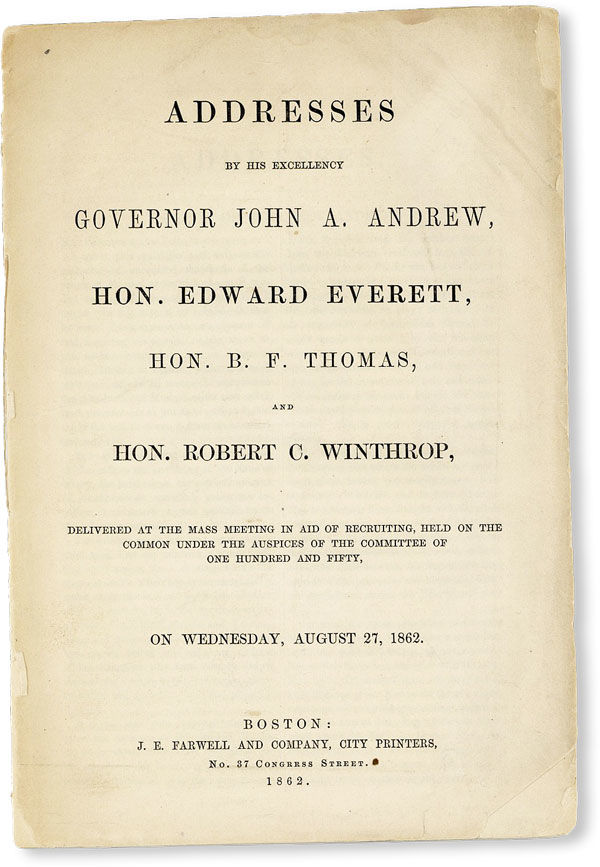 ADDRESSES

BY HIS EXCELLENCY

GOVERNOR JOHN A. ANDREW,

HON. EDWARD EVERETT,

HON. B. F. THOMAS,

AND

HON. ROBERT C. WINTHROP,

DELIVERED AT THE MASS MEETING IN AID OF RECRUITING, HELD ON THE COMMON UNDER THE AUSPICES OF THE COMMITTEE OF ONE HUNDRED AND FIFTY,

ON WEDNESDAY, AUGUST 27, 1862.

BOSTON:
J. E. FARWELL AND COMPANY, CITY PRINTERS,
No. 37 Congress Street.
1862.